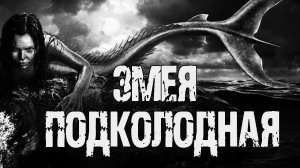 ЗМЕЯ ПОДКОЛОДНАЯ